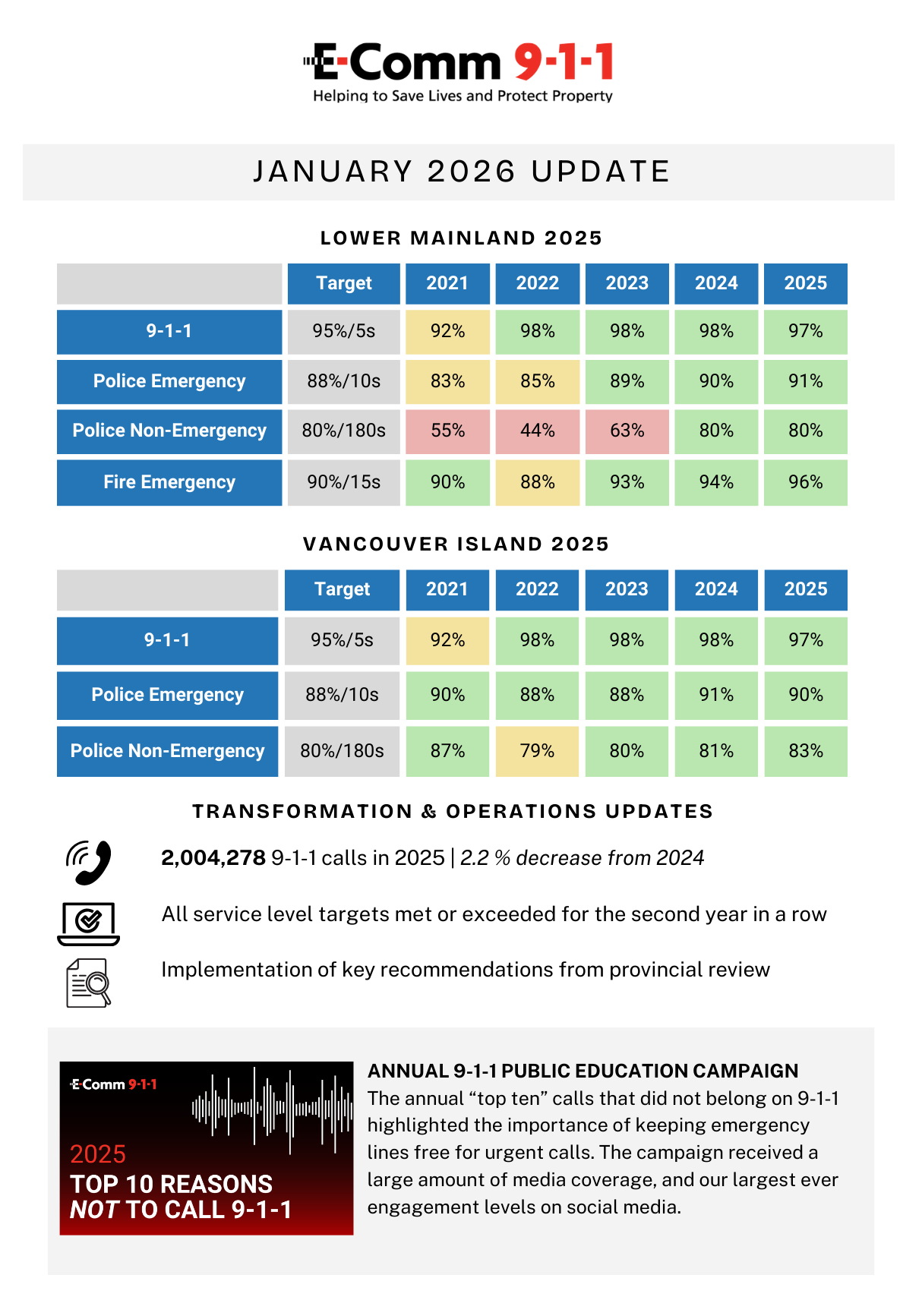 E-Comm 9-1-1
Helping to Save Lives and Protect Property

JANUARY 2026 UPDATE

LOWER MAINLAND 2025

| | Target | 2021 | 2022 | 2023 | 2024 | 2025 |
|---|---|---|---|---|---|---|
| 9-1-1 | 95%/5s | 92% | 98% | 98% | 98% | 97% |
| Police Emergency | 88%/10s | 83% | 85% | 89% | 90% | 91% |
| Police Non-Emergency | 80%/180s | 55% | 44% | 63% | 80% | 80% |
| Fire Emergency | 90%/15s | 90% | 88% | 93% | 94% | 96% |

VANCOUVER ISLAND 2025

| | Target | 2021 | 2022 | 2023 | 2024 | 2025 |
|---|---|---|---|---|---|---|
| 9-1-1 | 95%/5s | 92% | 98% | 98% | 98% | 97% |
| Police Emergency | 88%/10s | 90% | 88% | 88% | 91% | 90% |
| Police Non-Emergency | 80%/180s | 87% | 79% | 80% | 81% | 83% |

TRANSFORMATION & OPERATIONS UPDATES

2,004,278 9-1-1 calls in 2025 | 2.2 % decrease from 2024

All service level targets met or exceeded for the second year in a row

Implementation of key recommendations from provincial review

E-Comm 9-1-1
2025
TOP 10 REASONS NOT TO CALL 9-1-1

ANNUAL 9-1-1 PUBLIC EDUCATION CAMPAIGN
The annual “top ten” calls that did not belong on 9-1-1 highlighted the importance of keeping emergency lines free for urgent calls. The campaign received a large amount of media coverage, and our largest ever engagement levels on social media.